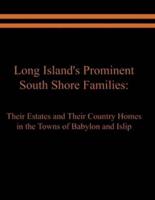 Long Island's Prominent South Shore Families:

Their Estates and Their Country Homes in the Towns of Babylon and Islip